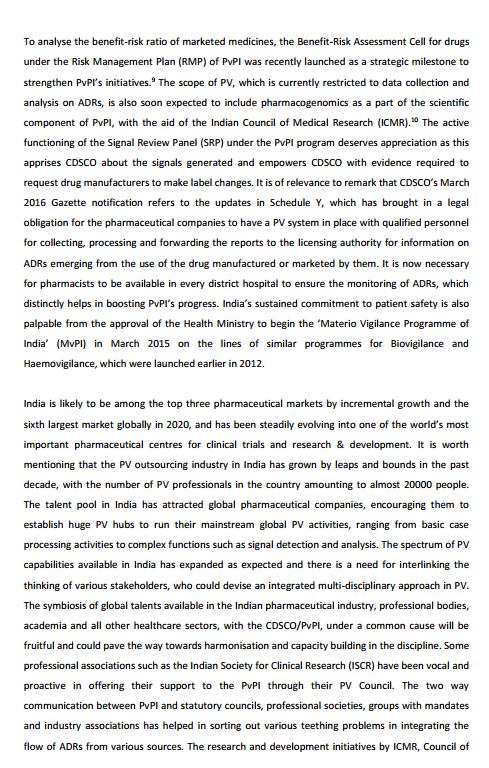 To analyse the benefit-risk ratio of marketed medicines, the Benefit-Risk Assessment Cell for drugs under the Risk Management Plan (RMP) of PvPI was recently launched as a strategic milestone to strengthen PvPI's initiatives.$^{9}$ The scope of PV, which is currently restricted to data collection and analysis on ADRs, is also soon expected to include pharmacogenomics as a part of the scientific component of PvPI, with the aid of the Indian Council of Medical Research (ICMR).$^{10}$ The active functioning of the Signal Review Panel (SRP) under the PvPI program deserves appreciation as this apprises CDSCO about the signals generated and empowers CDSCO with evidence required to request drug manufacturers to make label changes. It is of relevance to remark that CDSCO's March 2016 Gazette notification refers to the updates in Schedule Y, which has brought in a legal obligation for the pharmaceutical companies to have a PV system in place with qualified personnel for collecting, processing and forwarding the reports to the licensing authority for information on ADRs emerging from the use of the drug manufactured or marketed by them. It is now necessary for pharmacists to be available in every district hospital to ensure the monitoring of ADRs, which distinctly helps in boosting PvPI's progress. India's sustained commitment to patient safety is also palpable from the approval of the Health Ministry to begin the 'Materio Vigilance Programme of India' (MvPI) in March 2015 on the lines of similar programmes for Biovigilance and Haemovigilance, which were launched earlier in 2012.

India is likely to be among the top three pharmaceutical markets by incremental growth and the sixth largest market globally in 2020, and has been steadily evolving into one of the world's most important pharmaceutical centres for clinical trials and research & development. It is worth mentioning that the PV outsourcing industry in India has grown by leaps and bounds in the past decade, with the number of PV professionals in the country amounting to almost 20000 people. The talent pool in India has attracted global pharmaceutical companies, encouraging them to establish huge PV hubs to run their mainstream global PV activities, ranging from basic case processing activities to complex functions such as signal detection and analysis. The spectrum of PV capabilities available in India has expanded as expected and there is a need for interlinking the thinking of various stakeholders, who could devise an integrated multi-disciplinary approach in PV. The symbiosis of global talents available in the Indian pharmaceutical industry, professional bodies, academia and all other healthcare sectors, with the CDSCO/PvPI, under a common cause will be fruitful and could pave the way towards harmonisation and capacity building in the discipline. Some professional associations such as the Indian Society for Clinical Research (ISCR) have been vocal and proactive in offering their support to the PvPI through their PV Council. The two way communication between PvPI and statutory councils, professional societies, groups with mandates and industry associations has helped in sorting out various teething problems in integrating the flow of ADRs from various sources. The research and development initiatives by ICMR, Council of